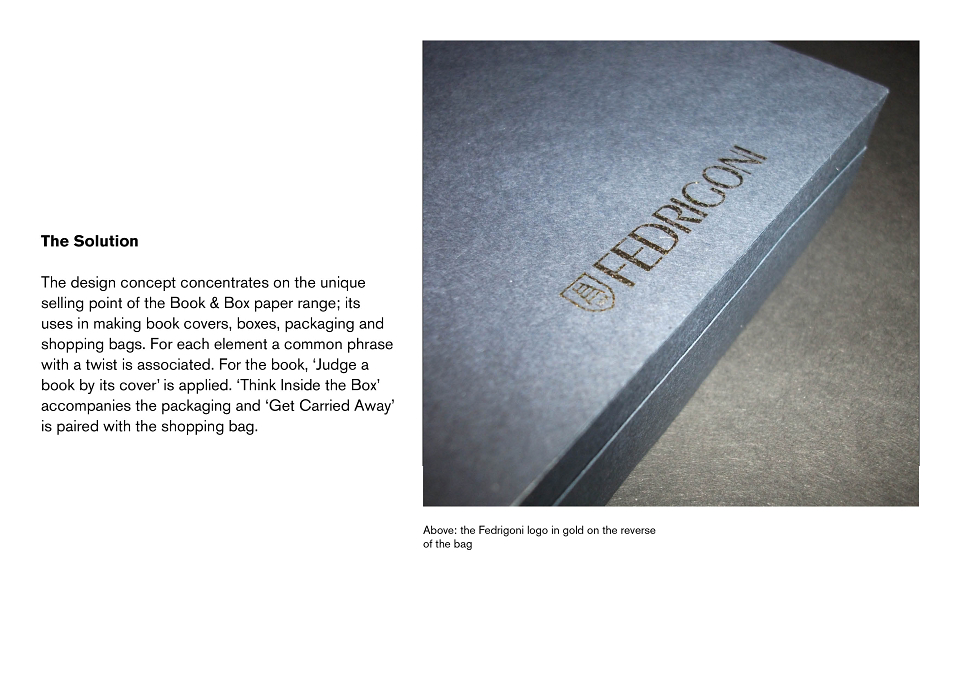 The Solution

The design concept concentrates on the unique selling point of the Book & Box paper range; its uses in making book covers, boxes, packaging and shopping bags. For each element a common phrase with a twist is associated. For the book, 'Judge a book by its cover' is applied. 'Think Inside the Box' accompanies the packaging and 'Get Carried Away' is paired with the shopping bag.

FEDRIGONI

Above: the Fedrigoni logo in gold on the reverse of the bag